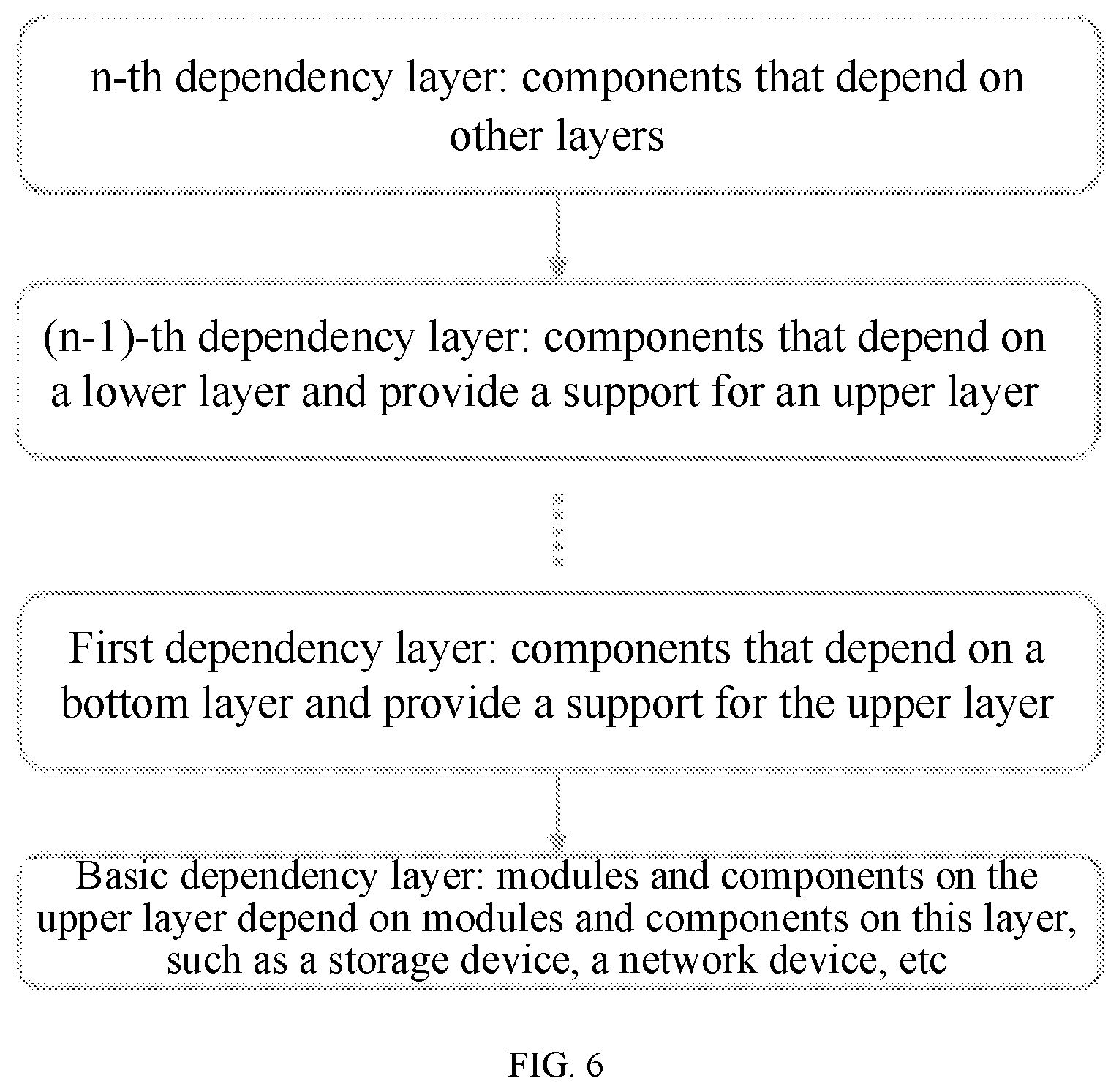 n-th dependency layer: components that depend on other layers

(n-1)-th dependency layer: components that depend on a lower layer and provide a support for an upper layer

First dependency layer: components that depend on a bottom layer and provide a support for the upper layer

Basic dependency layer: modules and components on the upper layer depend on modules and components on this layer, such as a storage device, a network device, etc

FIG. 6